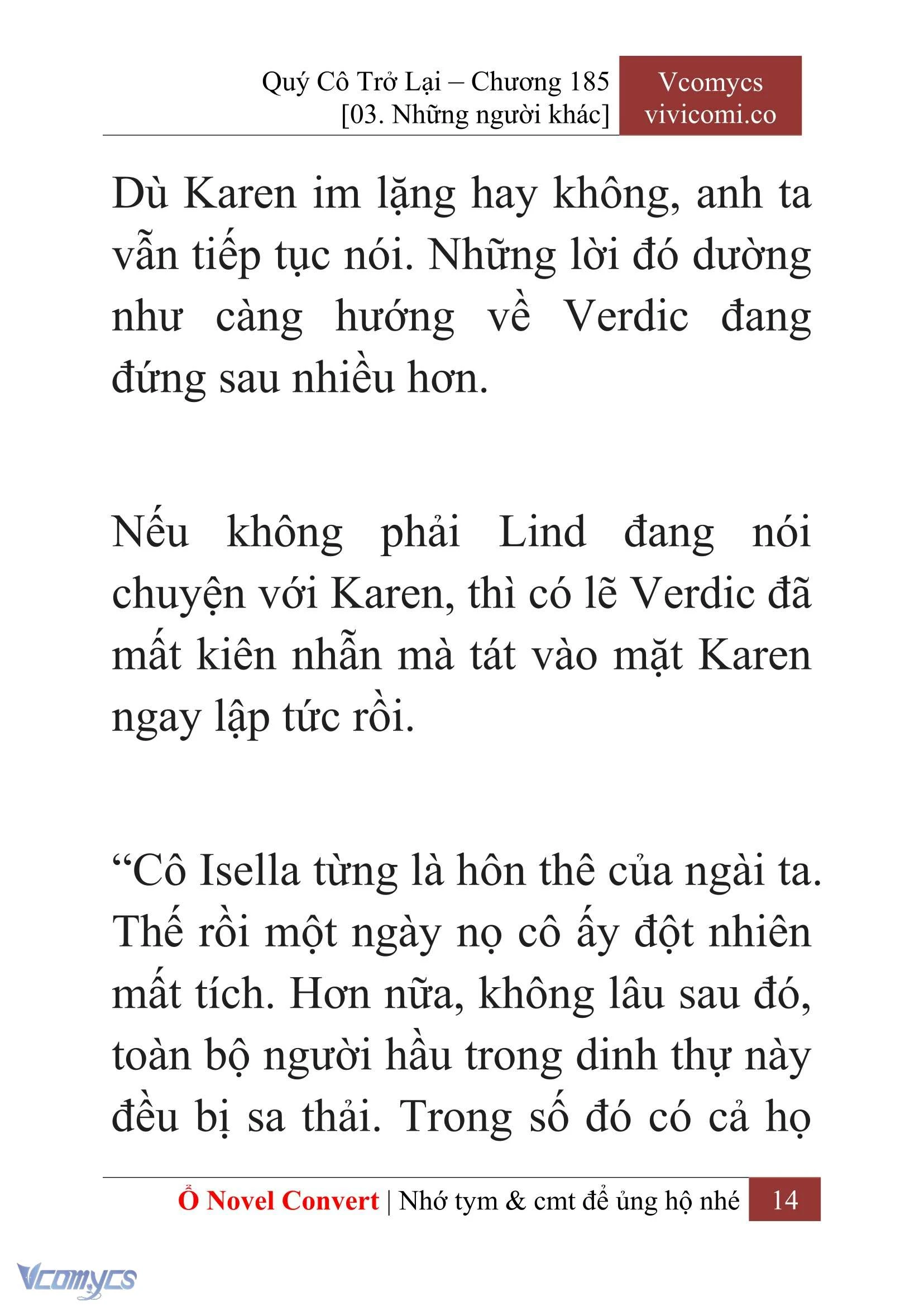 Quý Cô Trở Lại – Chương 185
[03. Những người khác]

Vcomycs
vivicomi.co

Dù Karen im lặng hay không, anh ta vẫn tiếp tục nói. Những lời đó dường như càng hướng về Verdic đang đứng sau nhiều hơn.

Nếu không phải Lind đang nói chuyện với Karen, thì có lẽ Verdic đã mất kiên nhẫn mà tát vào mặt Karen ngay lập tức rồi.

“Cô Isella từng là hôn thê của ngài ta. Thế rồi một ngày nọ cô ấy đột nhiên mất tích. Hơn nữa, không lâu sau đó, toàn bộ người hầu trong dinh thự này đều bị sa thải. Trong số đó có cả họ

Ổ Novel Convert | Nhớ tym & cmt để ủng hộ nhé 14

Vcomycs